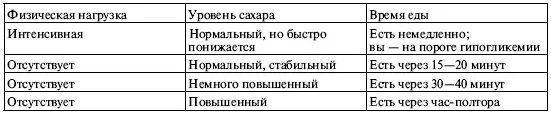 | Физическая нагрузка | Уровень сахара | Время еды |
|---|---|---|
| Интенсивная | Нормальный, но быстро понижается | Есть немедленно; вы — на пороге гипогликемии |
| Отсутствует | Нормальный, стабильный | Есть через 15—20 минут |
| Отсутствует | Немного повышенный | Есть через 30—40 минут |
| Отсутствует | Повышенный | Есть через час-полтора |